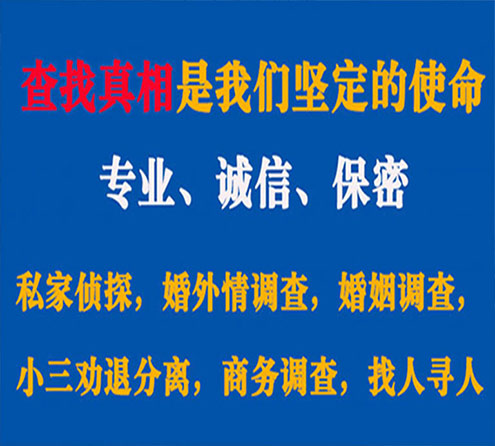 查找真相是我们坚定的使命

专业、诚信、保密

私家侦探，婚外情调查，婚姻调查，

小三劝退分离，商务调查，找人寻人